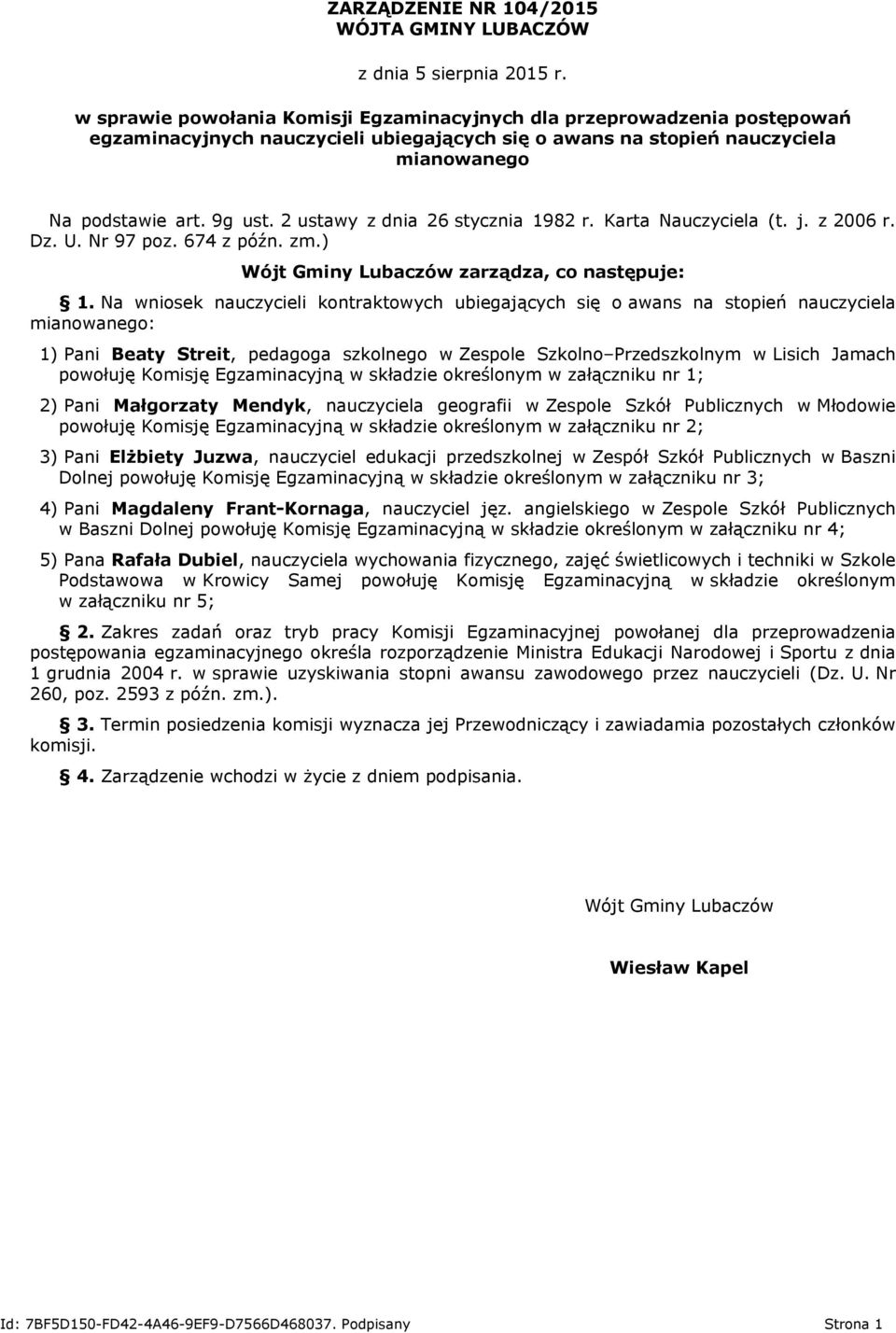 ZARZĄDZENIE NR 104/2015
WÓJTA GMINY LUBACZÓW

z dnia 5 sierpnia 2015 r.

w sprawie powołania Komisji Egzaminacyjnych dla przeprowadzenia postępowań egzaminacyjnych nauczycieli ubiegających się o awans na stopień nauczyciela mianowanego

Na podstawie art. 9g ust. 2 ustawy z dnia 26 stycznia 1982 r. Karta Nauczyciela (t. j. z 2006 r. Dz. U. Nr 97 poz. 674 z późn. zm.)

Wójt Gminy Lubaczów zarządza, co następuje:

§ 1. Na wniosek nauczycieli kontraktowych ubiegających się o awans na stopień nauczyciela mianowanego:

1) Pani Beaty Streit, pedagoga szkolnego w Zespole Szkolno–Przedszkolnym w Lisich Jamach powołuję Komisję Egzaminacyjną w składzie określonym w załączniku nr 1;

2) Pani Małgorzaty Mendyk, nauczyciela geografii w Zespole Szkół Publicznych w Młodowie powołuję Komisję Egzaminacyjną w składzie określonym w załączniku nr 2;

3) Pani Elżbiety Juzwa, nauczyciel edukacji przedszkolnej w Zespół Szkół Publicznych w Baszni Dolnej powołuję Komisję Egzaminacyjną w składzie określonym w załączniku nr 3;

4) Pani Magdaleny Frant-Kornaga, nauczyciel jęz. angielskiego w Zespole Szkół Publicznych w Baszni Dolnej powołuję Komisję Egzaminacyjną w składzie określonym w załączniku nr 4;

5) Pana Rafała Dubiel, nauczyciela wychowania fizycznego, zajęć świetlicowych i techniki w Szkole Podstawowa w Krowicy Samej powołuję Komisję Egzaminacyjną w składzie określonym w załączniku nr 5;

§ 2. Zakres zadań oraz tryb pracy Komisji Egzaminacyjnej powołanej dla przeprowadzenia postępowania egzaminacyjnego określa rozporządzenie Ministra Edukacji Narodowej i Sportu z dnia 1 grudnia 2004 r. w sprawie uzyskiwania stopni awansu zawodowego przez nauczycieli (Dz. U. Nr 260, poz. 2593 z późn. zm.).

§ 3. Termin posiedzenia komisji wyznacza jej Przewodniczący i zawiadamia pozostałych członków komisji.

§ 4. Zarządzenie wchodzi w życie z dniem podpisania.

Wójt Gminy Lubaczów

Wiesław Kapel

Id: 7BF5D150-FD42-4A46-9EF9-D7566D468037. Podpisany

Strona 1